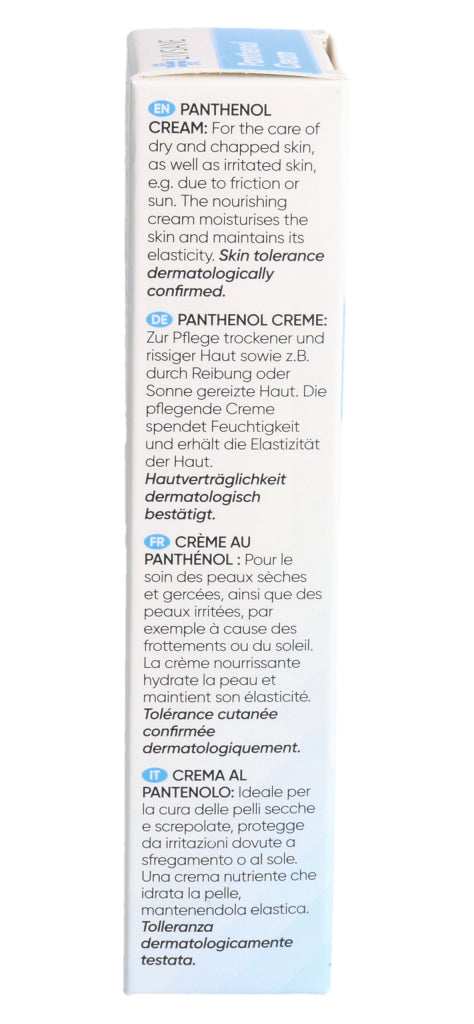 EN PANTHENOL CREAM: For the care of dry and chapped skin, as well as irritated skin, e.g. due to friction or sun. The nourishing cream moisturises the skin and maintains its elasticity. Skin tolerance dermatologically confirmed.

DE PANTHENOL CREME: Zur Pflege trockener und rissiger Haut sowie z.B. durch Reibung oder Sonne gereizte Haut. Die pflegende Creme spendet Feuchtigkeit und erhält die Elastizität der Haut. Hautverträglichkeit dermatologisch bestätigt.

FR CRÈME AU PANTHÉNOL : Pour le soin des peaux sèches et gercées, ainsi que des peaux irritées, par exemple à cause des frottements ou du soleil. La crème nourrissante hydrate la peau et maintient son élasticité. Tolérance cutanée confirmée dermatologiquement.

IT CREMA AL PANTENOLO: Ideale per la cura delle pelli secche e screpolate, protegge da irritazioni dovute a sfregamento o al sole. Una crema nutriente che idrata la pelle, mantenendola elastica. Tolleranza dermatologicamente testata.